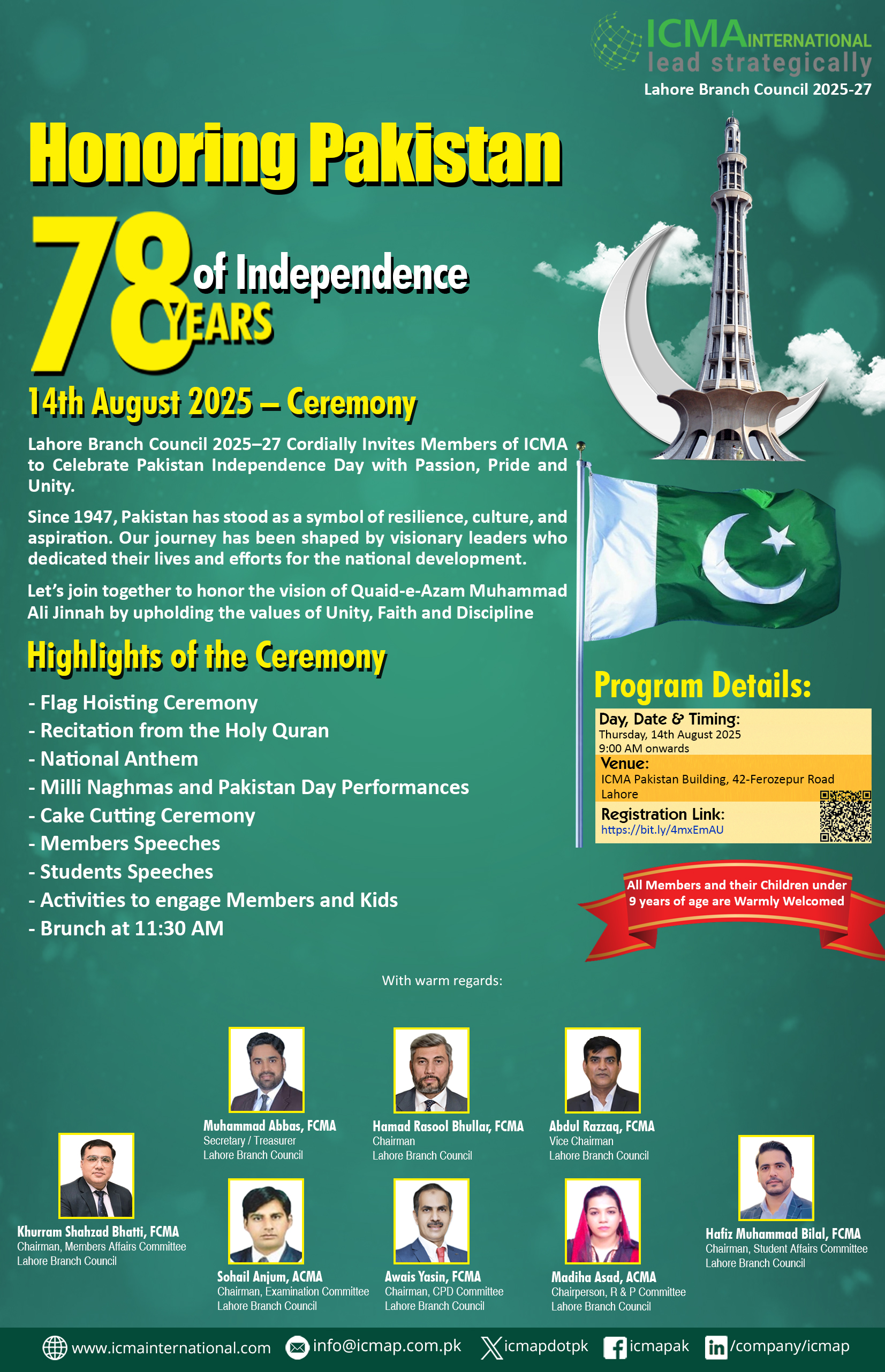 ICMA INTERNATIONAL
lead strategically
Lahore Branch Council 2025-27

Honoring Pakistan

78 YEARS of Independence

14th August 2025 – Ceremony

Lahore Branch Council 2025–27 Cordially Invites Members of ICMA to Celebrate Pakistan Independence Day with Passion, Pride and Unity.

Since 1947, Pakistan has stood as a symbol of resilience, culture, and aspiration. Our journey has been shaped by visionary leaders who dedicated their lives and efforts for the national development.

Let's join together to honor the vision of Quaid-e-Azam Muhammad Ali Jinnah by upholding the values of Unity, Faith and Discipline

Highlights of the Ceremony

- Flag Hoisting Ceremony
- Recitation from the Holy Quran
- National Anthem
- Milli Naghmas and Pakistan Day Performances
- Cake Cutting Ceremony
- Members Speeches
- Students Speeches
- Activities to engage Members and Kids
- Brunch at 11:30 AM

Program Details:

Day, Date & Timing:
Thursday, 14th August 2025
9:00 AM onwards

Venue:
ICMA Pakistan Building, 42-Ferozepur Road Lahore

Registration Link:
https://bit.ly/4mxEmAU

All Members and their Children under 9 years of age are Warmly Welcomed

With warm regards:

Muhammad Abbas, FCMA
Secretary / Treasurer
Lahore Branch Council

Hamad Rasool Bhullar, FCMA
Chairman
Lahore Branch Council

Abdul Razzaq, FCMA
Vice Chairman
Lahore Branch Council

Khurram Shahzad Bhatti, FCMA
Chairman, Members Affairs Committee
Lahore Branch Council

Sohail Anjum, ACMA
Chairman, Examination Committee
Lahore Branch Council

Awais Yasin, FCMA
Chairman, CPD Committee
Lahore Branch Council

Madiha Asad, ACMA
Chairperson, R & P Committee
Lahore Branch Council

Hafiz Muhammad Bilal, FCMA
Chairman, Student Affairs Committee
Lahore Branch Council

www.icmainternational.com info@icmap.com.pk icmapdotpk icmapak /company/icmap